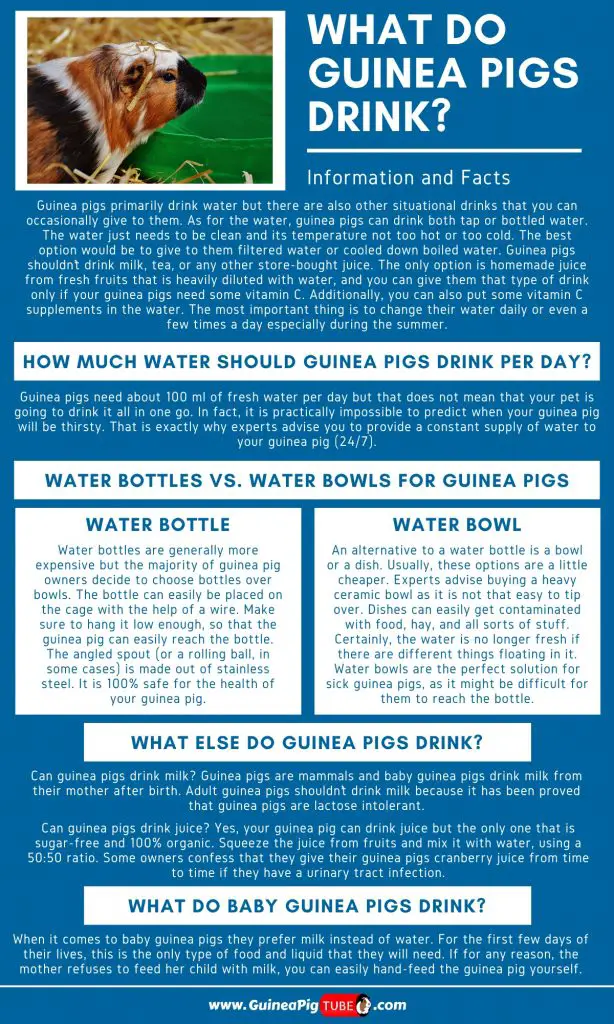 WHAT DO GUINEA PIGS DRINK?

Information and Facts

Guinea pigs primarily drink water but there are also other situational drinks that you can occasionally give to them. As for the water, guinea pigs can drink both tap or bottled water. The water just needs to be clean and its temperature not too hot or too cold. The best option would be to give to them filtered water or cooled down boiled water. Guinea pigs shouldn't drink milk, tea, or any other store-bought juice. The only option is homemade juice from fresh fruits that is heavily diluted with water, and you can give them that type of drink only if your guinea pigs need some vitamin C. Additionally, you can also put some vitamin C supplements in the water. The most important thing is to change their water daily or even a few times a day especially during the summer.

HOW MUCH WATER SHOULD GUINEA PIGS DRINK PER DAY?

Guinea pigs need about 100 ml of fresh water per day but that does not mean that your pet is going to drink it all in one go. In fact, it is practically impossible to predict when your guinea pig will be thirsty. That is exactly why experts advise you to provide a constant supply of water to your guinea pig (24/7).

WATER BOTTLES VS. WATER BOWLS FOR GUINEA PIGS

WATER BOTTLE

Water bottles are generally more expensive but the majority of guinea pig owners decide to choose bottles over bowls. The bottle can easily be placed on the cage with the help of a wire. Make sure to hang it low enough, so that the guinea pig can easily reach the bottle. The angled spout (or a rolling ball, in some cases) is made out of stainless steel. It is 100% safe for the health of your guinea pig.

WATER BOWL

An alternative to a water bottle is a bowl or a dish. Usually, these options are a little cheaper. Experts advise buying a heavy ceramic bowl as it is not that easy to tip over. Dishes can easily get contaminated with food, hay, and all sorts of stuff. Certainly, the water is no longer fresh if there are different things floating in it. Water bowls are the perfect solution for sick guinea pigs, as it might be difficult for them to reach the bottle.

WHAT ELSE DO GUINEA PIGS DRINK?

Can guinea pigs drink milk? Guinea pigs are mammals and baby guinea pigs drink milk from their mother after birth. Adult guinea pigs shouldn't drink milk because it has been proved that guinea pigs are lactose intolerant.

Can guinea pigs drink juice? Yes, your guinea pig can drink juice but the only one that is sugar-free and 100% organic. Squeeze the juice from fruits and mix it with water, using a 50:50 ratio. Some owners confess that they give their guinea pigs cranberry juice from time to time if they have a urinary tract infection.

WHAT DO BABY GUINEA PIGS DRINK?

When it comes to baby guinea pigs they prefer milk instead of water. For the first few days of their lives, this is the only type of food and liquid that they will need. If for any reason, the mother refuses to feed her child with milk, you can easily hand-feed the guinea pig yourself.

www.GuineaPigTUBE.com